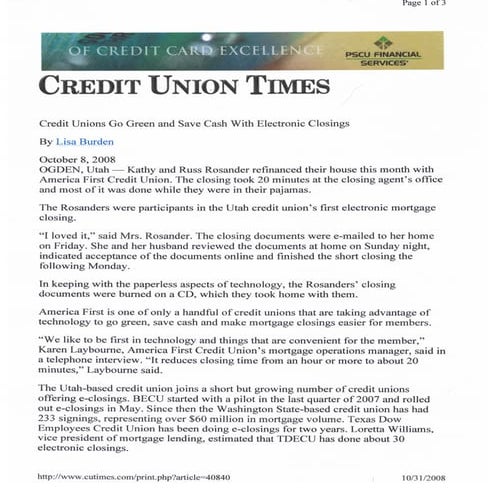 Page 1 of 3

OF CREDIT CARD EXCELLENCE

PSCU FINANCIAL SERVICES

CREDIT UNION TIMES

Credit Unions Go Green and Save Cash With Electronic Closings

By Lisa Burden

October 8, 2008
OGDEN, Utah — Kathy and Russ Rosander refinanced their house this month with America First Credit Union. The closing took 20 minutes at the closing agent's office and most of it was done while they were in their pajamas.

The Rosanders were participants in the Utah credit union's first electronic mortgage closing.

"I loved it," said Mrs. Rosander. The closing documents were e-mailed to her home on Friday. She and her husband reviewed the documents at home on Sunday night, indicated acceptance of the documents online and finished the short closing the following Monday.

In keeping with the paperless aspects of technology, the Rosanders' closing documents were burned on a CD, which they took home with them.

America First is one of only a handful of credit unions that are taking advantage of technology to go green, save cash and make mortgage closings easier for members.

"We like to be first in technology and things that are convenient for the member," Karen Laybourne, America First Credit Union's mortgage operations manager, said in a telephone interview. "It reduces closing time from an hour or more to about 20 minutes," Laybourne said.

The Utah-based credit union joins a short but growing number of credit unions offering e-closings. BECU started with a pilot in the last quarter of 2007 and rolled out e-closings in May. Since then the Washington State-based credit union has had 233 signings, representing over $60 million in mortgage volume. Texas Dow Employees Credit Union has been doing e-closings for two years. Loretta Williams, vice president of mortgage lending, estimated that TDECU has done about 30 electronic closings.

http://www.cutimes.com/print.php?article=40840

10/31/2008